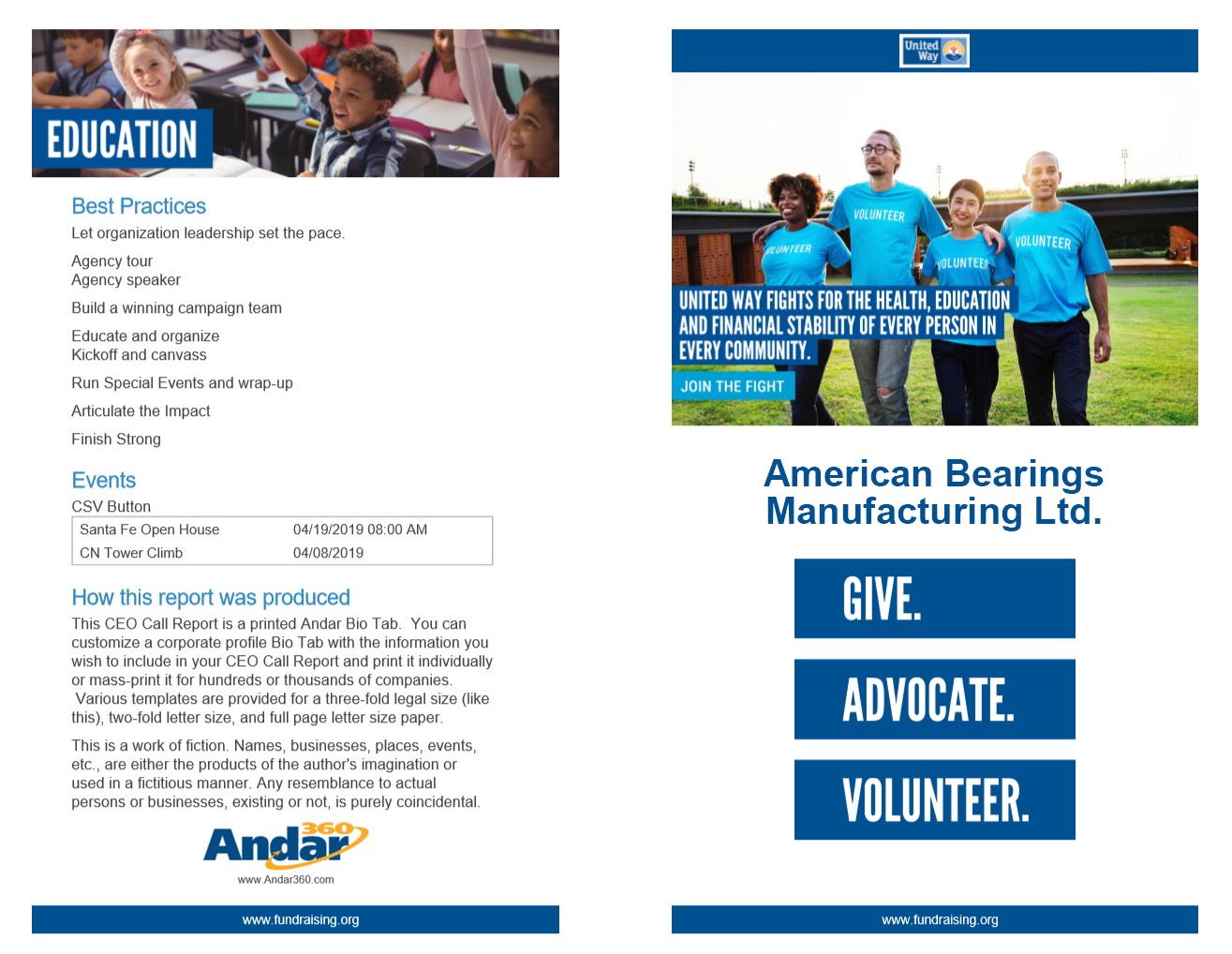 EDUCATION

Best Practices

Let organization leadership set the pace.

Agency tour
Agency speaker

Build a winning campaign team

Educate and organize
Kickoff and canvass

Run Special Events and wrap-up

Articulate the Impact

Finish Strong

Events

CSV Button

| Santa Fe Open House | 04/19/2019 08:00 AM |
|---|---|
| CN Tower Climb | 04/08/2019 |

How this report was produced

This CEO Call Report is a printed Andar Bio Tab. You can customize a corporate profile Bio Tab with the information you wish to include in your CEO Call Report and print it individually or mass-print it for hundreds or thousands of companies. Various templates are provided for a three-fold legal size (like this), two-fold letter size, and full page letter size paper.

This is a work of fiction. Names, businesses, places, events, etc., are either the products of the author's imagination or used in a fictitious manner. Any resemblance to actual persons or businesses, existing or not, is purely coincidental.

Andar 360

www.Andar360.com

www.fundraising.org

United Way

VOLUNTEER

VOLUNTEER

VOLUNTEER

VOLUNTEER

UNITED WAY FIGHTS FOR THE HEALTH, EDUCATION AND FINANCIAL STABILITY OF EVERY PERSON IN EVERY COMMUNITY.

JOIN THE FIGHT

American Bearings Manufacturing Ltd.

GIVE.

ADVOCATE.

VOLUNTEER.

www.fundraising.org